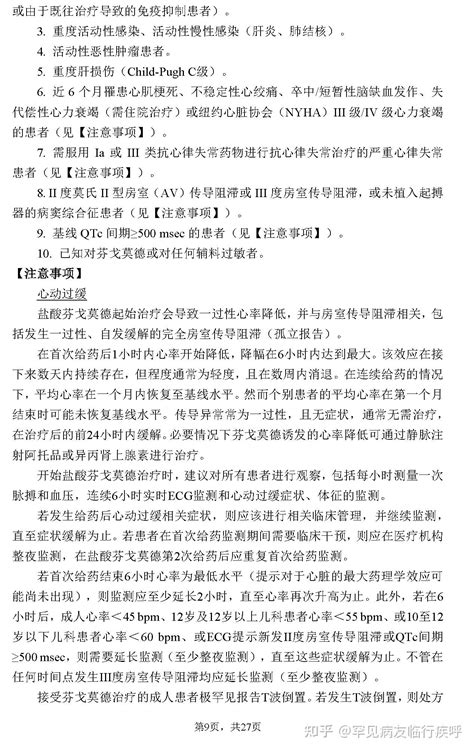 或由于既往治疗导致的免疫抑制患者）。

3. 重度活动性感染、活动性慢性感染（肝炎、肺结核）。

4. 活动性恶性肿瘤患者。

5. 重度肝损伤（Child-Pugh C级）。

6. 近 6 个月罹患心肌梗死、不稳定性心绞痛、卒中/短暂性脑缺血发作、失代偿性心力衰竭（需住院治疗）或纽约心脏协会（NYHA）III 级/IV 级心力衰竭的患者（见【注意事项】）。

7. 需服用 Ia 或 III 类抗心律失常药物进行抗心律失常治疗的严重心律失常患者（见【注意事项】）。

8. II 度莫氏 II 型房室（AV）传导阻滞或 III 度房室传导阻滞，或未植入起搏器的病窦综合征患者（见【注意事项】）。

9. 基线 QTc 间期≥500 msec 的患者（见【注意事项】）。

10. 已知对芬戈莫德或对任何辅料过敏者。

【注意事项】

心动过缓

盐酸芬戈莫德起始治疗会导致一过性心率降低，并与房室传导阻滞相关，包括发生一过性、自发缓解的完全房室传导阻滞（孤立报告）。

在首次给药后1小时内心率开始降低，降幅在6小时内达到最大。该效应在接下来数天内持续存在，但程度通常为轻度，且在数周内消退。在连续给药的情况下，平均心率在一个月内恢复至基线水平。然而个别患者的平均心率在第一个月结束时可能未恢复基线水平。传导异常常为一过性，且无症状，通常无需治疗，在治疗后的前24小时内缓解。必要情况下芬戈莫德诱发的心率降低可通过静脉注射阿托品或异丙肾上腺素进行治疗。

开始盐酸芬戈莫德治疗时，建议对所有患者进行观察，包括每小时测量一次脉搏和血压，连续6小时实时ECG监测和心动过缓症状、体征的监测。

若发生给药后心动过缓相关症状，则应该进行相关临床管理，并继续监测，直至症状缓解为止。若患者在首次给药监测期间需要临床干预，则应在医疗机构整夜监测，在盐酸芬戈莫德第2次给药后应重复首次给药监测。

若首次给药结束6小时心率为最低水平（提示对于心脏的最大药理学效应可能尚未出现），则监测应至少延长2小时，直至心率再次升高为止。此外，若在6小时后，成人心率＜45 bpm、12岁及12岁以上儿科患者心率＜55 bpm、或10至12岁以下儿科患者心率＜60 bpm、或ECG提示新发II度房室传导阻滞或QTc间期≥500 msec，则需要延长监测（至少整夜监测），直至这些症状缓解为止。不管在任何时间点发生III度房室传导阻滞均应延长监测（至少整夜监测）。

接受芬戈莫德治疗的成人患者极罕见报告T波倒置。若发生T波倒置，则处方

第9页，共27页

知乎 @罕见病友临行疾呼